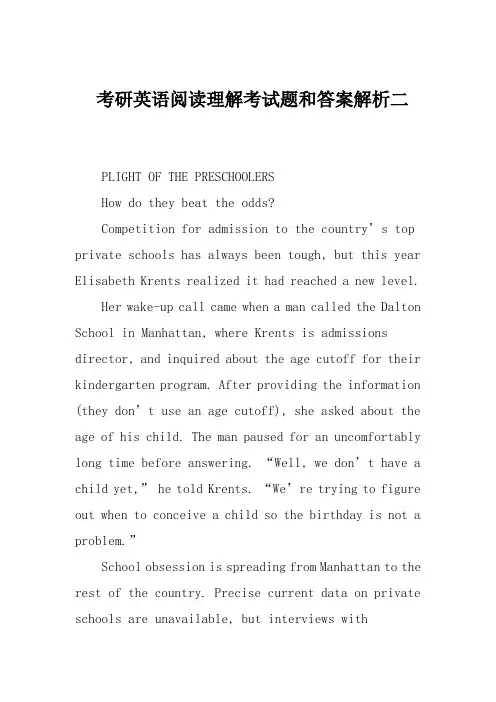 考研英语阅读理解考试题和答案解析二

PLIGHT OF THE PRESCHOOLERS

How do they beat the odds?

Competition for admission to the country’s top private schools has always been tough, but this year Elisabeth Krents realized it had reached a new level.

Her wake-up call came when a man called the Dalton School in Manhattan, where Krents is admissions director, and inquired about the age cutoff for their kindergarten program. After providing the information (they don’t use an age cutoff), she asked about the age of his child. The man paused for an uncomfortably long time before answering. “Well, we don’t have a child yet,” he told Krents. “We’re trying to figure out when to conceive a child so the birthday is not a problem.”

School obsession is spreading from Manhattan to the rest of the country. Precise current data on private schools are unavailable, but interviews with